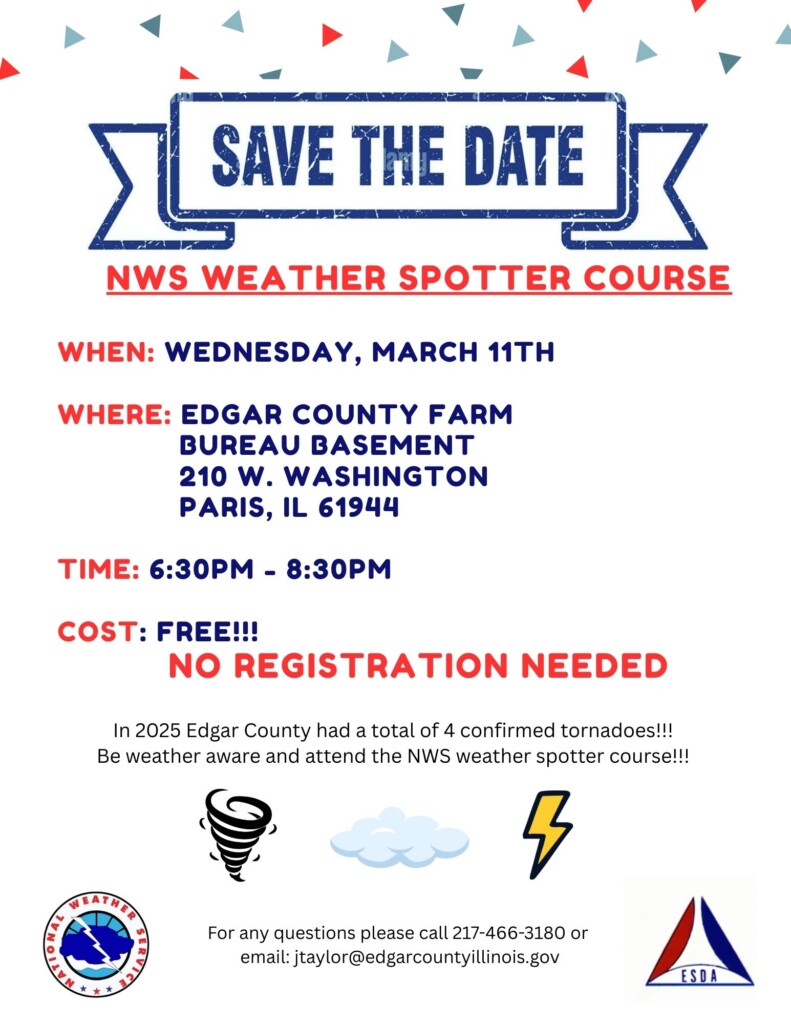 SAVE THE DATE

NWS WEATHER SPOTTER COURSE

WHEN: WEDNESDAY, MARCH 11TH

WHERE: EDGAR COUNTY FARM
BUREAU BASEMENT
210 W. WASHINGTON
PARIS, IL 61944

TIME: 6:30PM - 8:30PM

COST: FREE!!!
NO REGISTRATION NEEDED

In 2025 Edgar County had a total of 4 confirmed tornadoes!!! Be weather aware and attend the NWS weather spotter course!!!

NATIONAL WEATHER SERVICE

For any questions please call 217-466-3180 or email: jtaylor@edgarcountyillinois.gov

ESDA